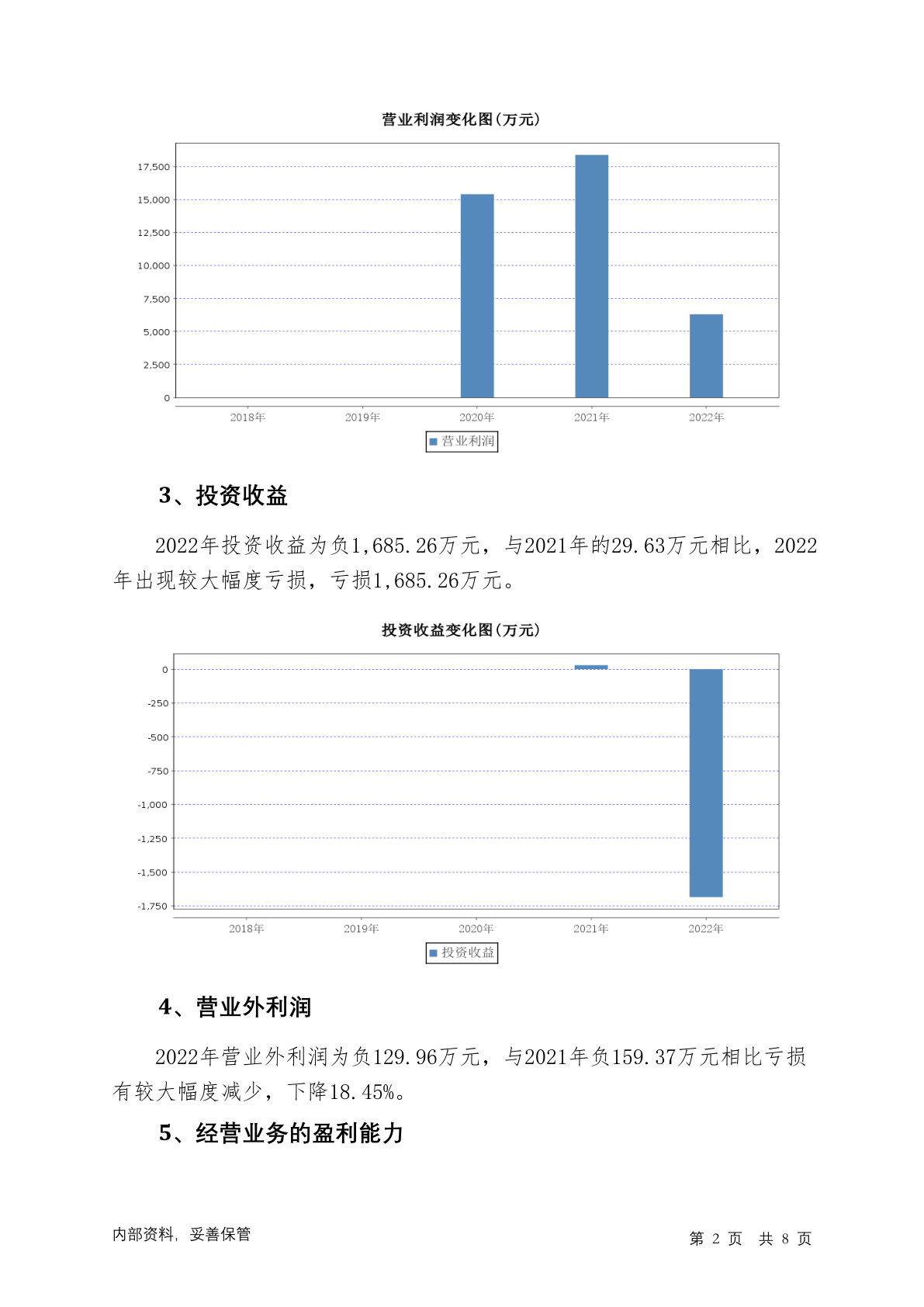 营业利润变化图(万元)

17,500
15,000
12,500
10,000
7,500
5,000
2,500
0

2018年 2019年 2020年 2021年 2022年

营业利润

3、投资收益

2022年投资收益为负1,685.26万元，与2021年的29.63万元相比，2022年出现较大幅度亏损，亏损1,685.26万元。

投资收益变化图(万元)

0
-250
-500
-750
-1,000
-1,250
-1,500
-1,750

2018年 2019年 2020年 2021年 2022年

投资收益

4、营业外利润

2022年营业外利润为负129.96万元，与2021年负159.37万元相比亏损有较大幅度减少，下降18.45%。

5、经营业务的盈利能力

内部资料，妥善保管

第 2 页 共 8 页